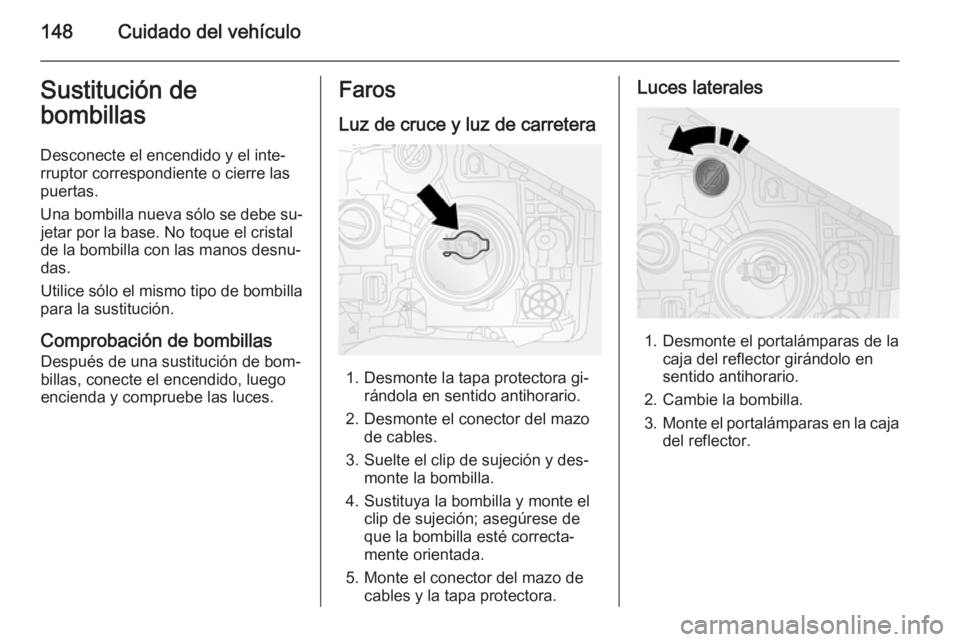 148 Cuidado del vehículo

Sustitución de bombillas

Desconecte el encendido y el interruptor correspondiente o cierre las puertas.

Una bombilla nueva sólo se debe sujetar por la base. No toque el cristal de la bombilla con las manos desnudas.

Utilice sólo el mismo tipo de bombilla para la sustitución.

Comprobación de bombillas
Después de una sustitución de bombillas, conecte el encendido, luego encienda y compruebe las luces.

Faros

Luz de cruce y luz de carretera

1. Desmonte la tapa protectora girándola en sentido antihorario.
2. Desmonte el conector del mazo de cables.
3. Suelte el clip de sujeción y desmonte la bombilla.
4. Sustituya la bombilla y monte el clip de sujeción; asegúrese de que la bombilla esté correctamente orientada.
5. Monte el conector del mazo de cables y la tapa protectora.

Luces laterales

1. Desmonte el portalámparas de la caja del reflector girándolo en sentido antihorario.
2. Cambie la bombilla.
3. Monte el portalámparas en la caja del reflector.

carmanualsonline.info